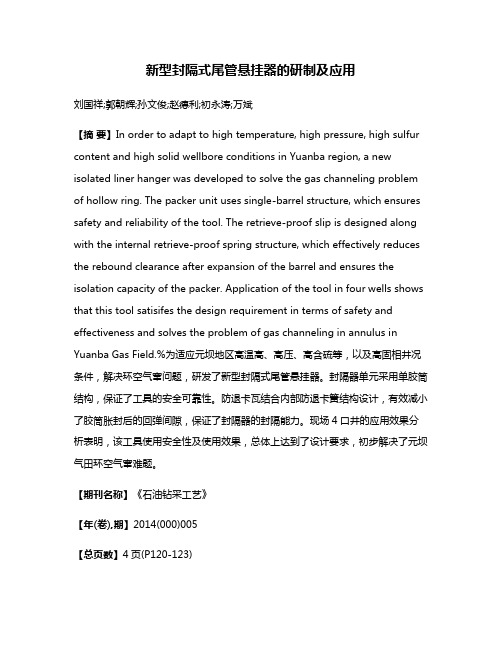 新型封隔式尾管悬挂器的研制及应用

刘国祥;郭朝辉;孙文俊;赵德利;初永涛;万斌

【摘 要】In order to adapt to high temperature, high pressure, high sulfur content and high solid wellbore conditions in Yuanba region, a new isolated liner hanger was developed to solve the gas channeling problem of hollow ring. The packer unit uses single-barrel structure, which ensures safety and reliability of the tool. The retrieve-proof slip is designed along with the internal retrieve-proof spring structure, which effectively reduces the rebound clearance after expansion of the barrel and ensures the isolation capacity of the packer. Application of the tool in four wells shows that this tool satisifes the design requirement in terms of safety and effectiveness and solves the problem of gas channeling in annulus in Yuanba Gas Field.%为适应元坝地区高温高、高压、高含硫等，以及高固相井况条件，解决环空气窜问题，研发了新型封隔式尾管悬挂器。封隔器单元采用单胶筒结构，保证了工具的安全可靠性。防退卡瓦结合内部防退卡簧结构设计，有效减小了胶筒胀封后的回弹间隙，保证了封隔器的封隔能力。现场 4 口井的应用效果分析表明，该工具使用安全性及使用效果，总体上达到了设计要求，初步解决了元坝气田环空气窜难题。

【期刊名称】《石油钻采工艺》

【年(卷),期】2014(000)005

【总页数】4 页(P120-123)